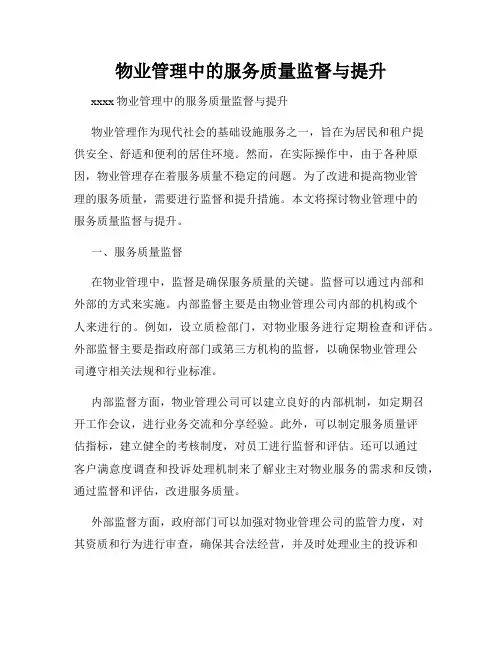 物业管理中的服务质量监督与提升

xxxx 物业管理中的服务质量监督与提升

物业管理作为现代社会的基础设施服务之一，旨在为居民和租户提供安全、舒适和便利的居住环境。然而，在实际操作中，由于各种原因，物业管理存在着服务质量不稳定的问题。为了改进和提高物业管理的服务质量，需要进行监督和提升措施。本文将探讨物业管理中的服务质量监督与提升。

一、服务质量监督

在物业管理中，监督是确保服务质量的关键。监督可以通过内部和外部的方式来实施。内部监督主要是由物业管理公司内部的机构或个人来进行的。例如，设立质检部门，对物业服务进行定期检查和评估。外部监督主要是指政府部门或第三方机构的监督，以确保物业管理公司遵守相关法规和行业标准。

内部监督方面，物业管理公司可以建立良好的内部机制，如定期召开工作会议，进行业务交流和分享经验。此外，可以制定服务质量评估指标，建立健全的考核制度，对员工进行监督和评估。还可以通过客户满意度调查和投诉处理机制来了解业主对物业服务的需求和反馈，通过监督和评估，改进服务质量。

外部监督方面，政府部门可以加强对物业管理公司的监管力度，对其资质和行为进行审查，确保其合法经营，并及时处理业主的投诉和